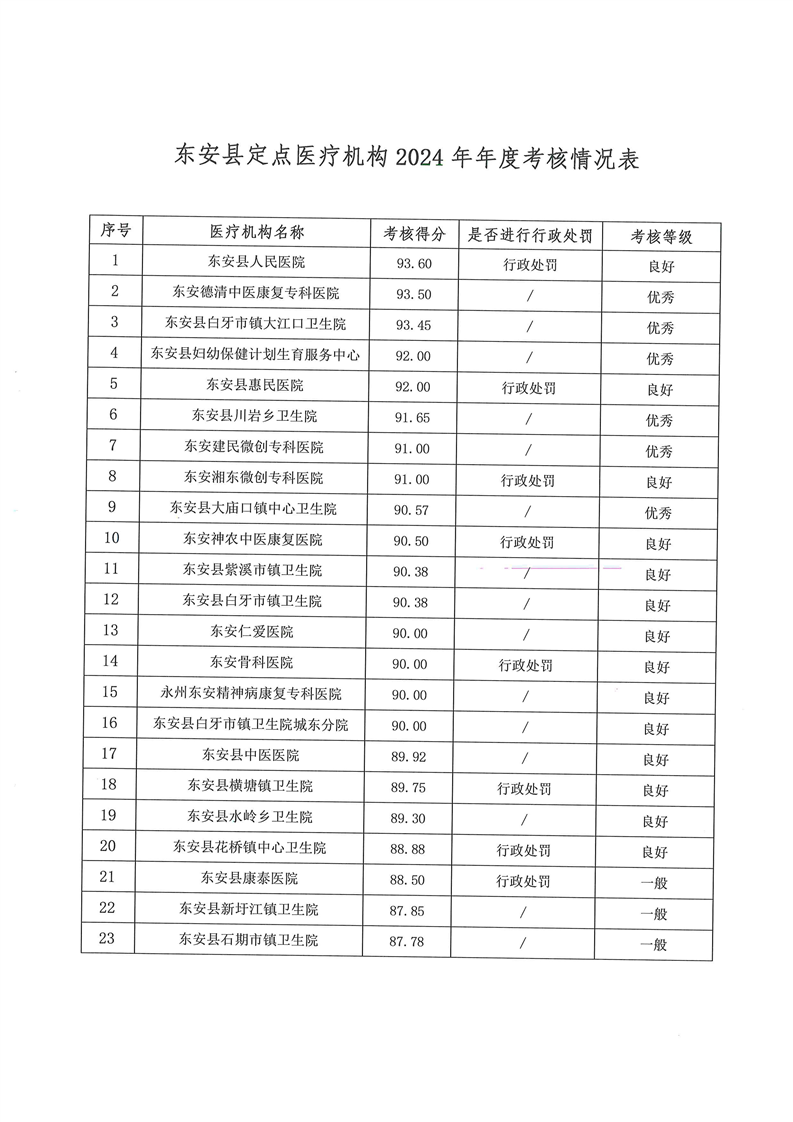 东安县定点医疗机构2024年年度考核情况表

| 序号 | 医疗机构名称 | 考核得分 | 是否进行行政处罚 | 考核等级 |
|---|---|---|---|---|
| 1 | 东安县人民医院 | 93.60 | 行政处罚 | 良好 |
| 2 | 东安德清中医康复专科医院 | 93.50 | / | 优秀 |
| 3 | 东安县白牙市镇大江口卫生院 | 93.45 | / | 优秀 |
| 4 | 东安县妇幼保健计划生育服务中心 | 92.00 | / | 优秀 |
| 5 | 东安县惠民医院 | 92.00 | 行政处罚 | 良好 |
| 6 | 东安县川岩乡卫生院 | 91.65 | / | 优秀 |
| 7 | 东安建民微创专科医院 | 91.00 | / | 优秀 |
| 8 | 东安湘东微创专科医院 | 91.00 | 行政处罚 | 良好 |
| 9 | 东安县大庙口镇中心卫生院 | 90.57 | / | 优秀 |
| 10 | 东安神农中医康复医院 | 90.50 | 行政处罚 | 良好 |
| 11 | 东安县紫溪市镇卫生院 | 90.38 | / | 良好 |
| 12 | 东安县白牙市镇卫生院 | 90.38 | / | 良好 |
| 13 | 东安仁爱医院 | 90.00 | / | 良好 |
| 14 | 东安骨科医院 | 90.00 | 行政处罚 | 良好 |
| 15 | 永州东安精神病康复专科医院 | 90.00 | / | 良好 |
| 16 | 东安县白牙市镇卫生院城东分院 | 90.00 | / | 良好 |
| 17 | 东安县中医医院 | 89.92 | / | 良好 |
| 18 | 东安县横塘镇卫生院 | 89.75 | 行政处罚 | 良好 |
| 19 | 东安县水岭乡卫生院 | 89.30 | / | 良好 |
| 20 | 东安县花桥镇中心卫生院 | 88.88 | 行政处罚 | 良好 |
| 21 | 东安县康泰医院 | 88.50 | 行政处罚 | 一般 |
| 22 | 东安县新圩江镇卫生院 | 87.85 | / | 一般 |
| 23 | 东安县石期市镇卫生院 | 87.78 | / | 一般 |